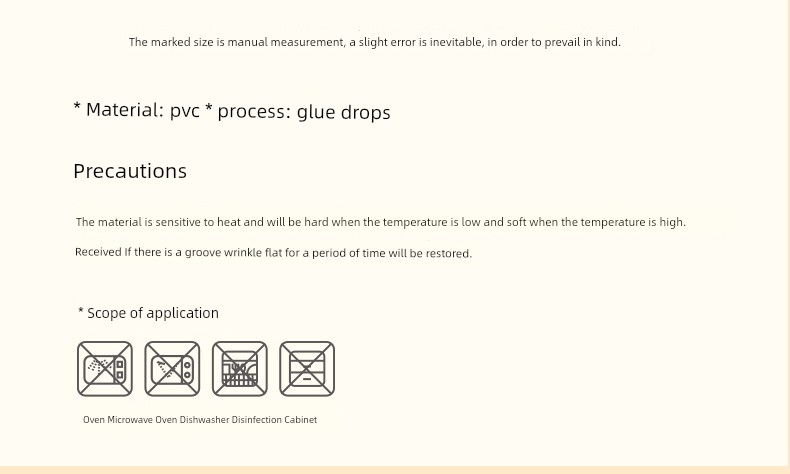 The marked size is manual measurement, a slight error is inevitable, in order to prevail in kind.

* Material: pvc * process: glue drops

Precautions

The material is sensitive to heat and will be hard when the temperature is low and soft when the temperature is high.

Received If there is a groove wrinkle flat for a period of time will be restored.

* Scope of application

Oven Microwave Oven Dishwasher Disinfection Cabinet